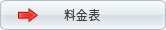 料金表